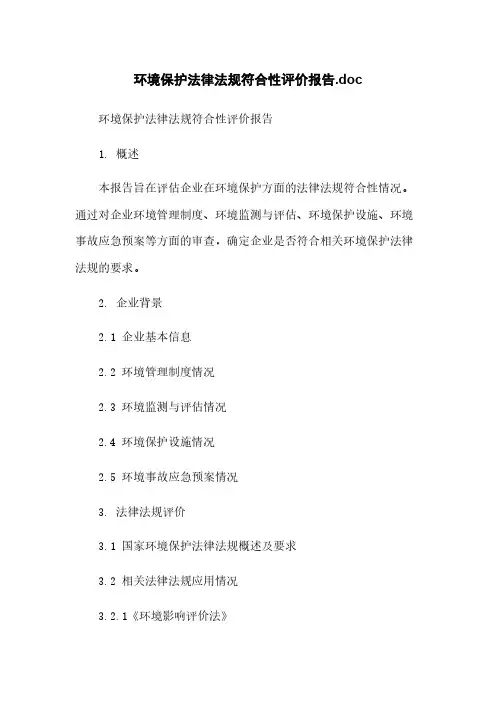 环境保护法律法规符合性评价报告.doc

环境保护法律法规符合性评价报告

1. 概述

本报告旨在评估企业在环境保护方面的法律法规符合性情况。通过对企业环境管理制度、环境监测与评估、环境保护设施、环境事故应急预案等方面的审查，确定企业是否符合相关环境保护法律法规的要求。

2. 企业背景

2.1 企业基本信息

2.2 环境管理制度情况

2.3 环境监测与评估情况

2.4 环境保护设施情况

2.5 环境事故应急预案情况

3. 法律法规评价

3.1 国家环境保护法律法规概述及要求

3.2 相关法律法规应用情况

3.2.1《环境影响评价法》